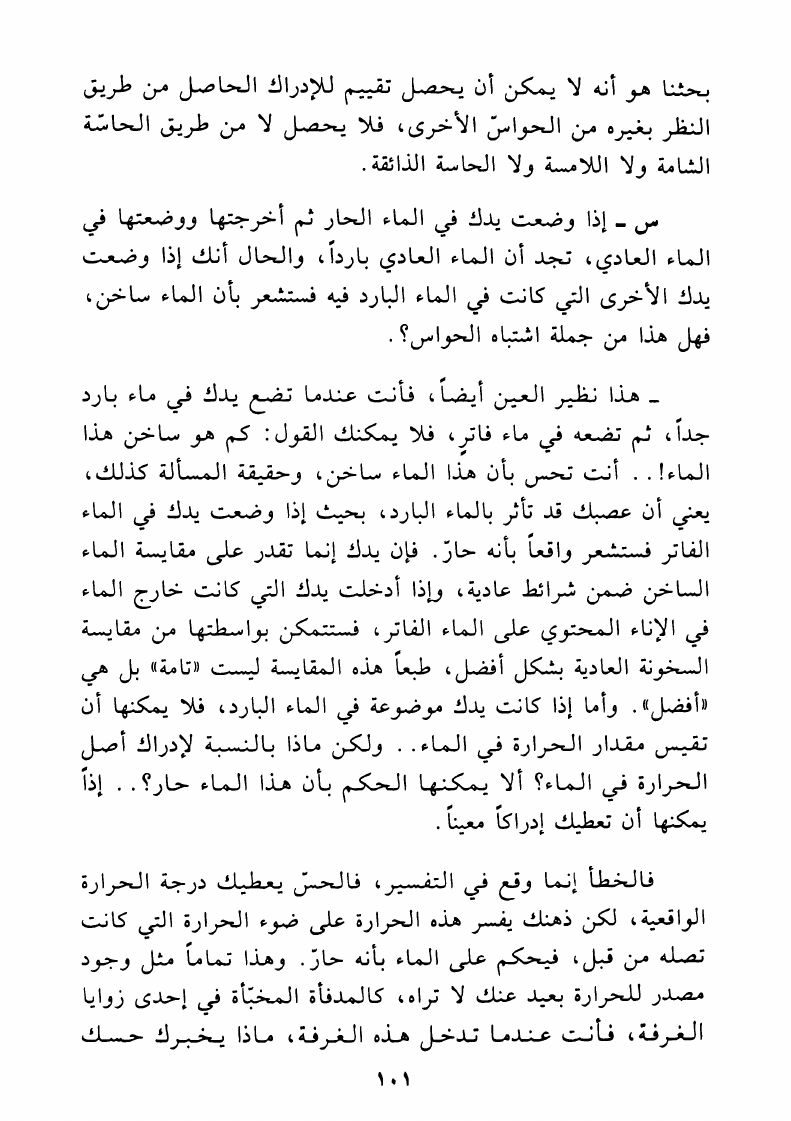 بحثنا هو أنه لا يمكن أن يحصل تقييم للإدراك الحاصل من طريق النظر بغيره من الحواسّ الأخرى، فلا يحصل لا من طريق الحاسّة الشامة ولا اللامسة ولا الحاسة الذائقة.

س ـ إذا وضعت يدك في الماء الحار ثم أخرجتها ووضعتها في الماء العادي، تجد أن الماء العادي بارداً، والحال أنك إذا وضعت يدك الأخرى التي كانت في الماء البارد فيه فستشعر بأن الماء ساخن، فهل هذا من جملة اشتباه الحواس؟.

ـ هذا نظير العين أيضاً، فأنت عندما تضع يدك في ماء بارد جداً، ثم تضعه في ماء فاترٍ، فلا يمكنك القول: كم هو ساخن هذا الماء!.. أنت تحس بأن هذا الماء ساخن، وحقيقة المسألة كذلك، يعني أن عصبك قد تأثر بالماء البارد، بحيث إذا وضعت يدك في الماء الفاتر فستشعر واقعاً بأنه حارّ. فإن يدك إنما تقدر على مقايسة الماء الساخن ضمن شرائط عادية، وإذا أدخلت يدك التي كانت خارج الماء في الإناء المحتوي على الماء الفاتر، فستتمكن بواسطتها من مقايسة السخونة العادية بشكل أفضل، طبعاً هذه المقايسة ليست «تامة» بل هي «أفضل». وأما إذا كانت يدك موضوعة في الماء البارد، فلا يمكنها أن تقيس مقدار الحرارة في الماء.. ولكن ماذا بالنسبة لإدراك أصل الحرارة في الماء؟ ألا يمكنها الحكم بأن هذا الماء حار؟.. إذاً يمكنها أن تعطيك إدراكاً معيناً.

فالخطأ إنما وقع في التفسير، فالحسّ يعطيك درجة الحرارة الواقعية، لكن ذهنك يفسر هذه الحرارة على ضوء الحرارة التي كانت تصله من قبل، فيحكم على الماء بأنه حارّ. وهذا تماماً مثل وجود مصدر للحرارة بعيد عنك لا تراه، كالمدفأة المخبّأة في إحدى زوايا الغرفة، فأنت عندما تدخل هذه الغرفة، ماذا يخبرك حسك

١٠١